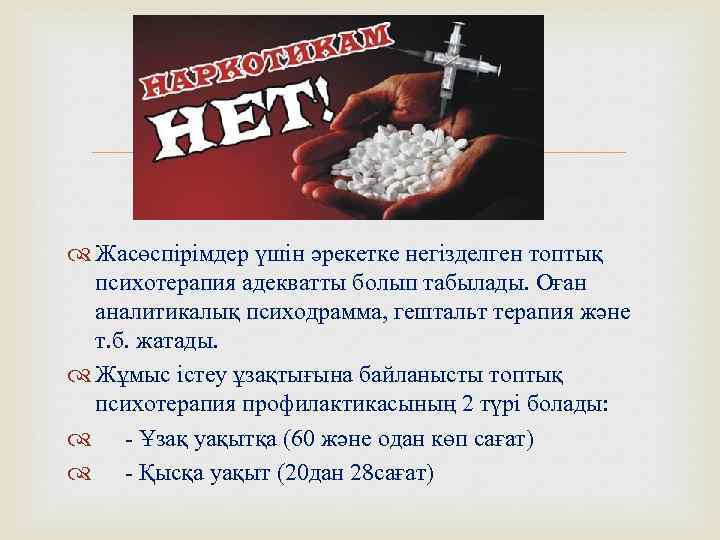 НАРКОТИКАМ НЕТ!

Жасөспірімдер үшін әрекетке негізделген топтық психотерапия адекватты болып табылады. Оған аналитикалық психодрамма, гештальт терапия және т.б. жатады.

Жұмыс істеу ұзақтығына байланысты топтық психотерапия профилактикасының 2 түрі болады:

- Ұзақ уақытқа (60 және одан көп сағат)

- Қысқа уақыт (20дан 28сағат)